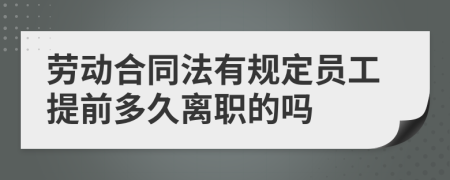 劳动合同法有规定员工提前多久离职的吗